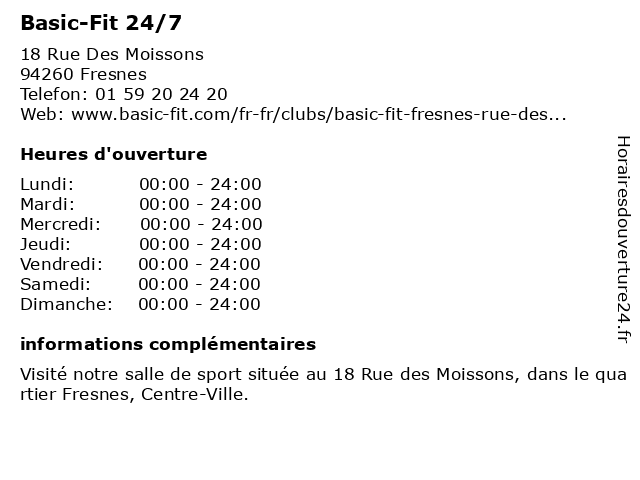 Basic-Fit 24/7

18 Rue Des Moissons
94260 Fresnes
Telefon: 01 59 20 24 20
Web: www.basic-fit.com/fr-fr/clubs/basic-fit-fresnes-rue-des...

Heures d'ouverture

Lundi: 00:00 - 24:00
Mardi: 00:00 - 24:00
Mercredi: 00:00 - 24:00
Jeudi: 00:00 - 24:00
Vendredi: 00:00 - 24:00
Samedi: 00:00 - 24:00
Dimanche: 00:00 - 24:00

informations complémentaires

Visité notre salle de sport située au 18 Rue des Moissons, dans le quartier Fresnes, Centre-Ville.

Horairesdouverture24.fr